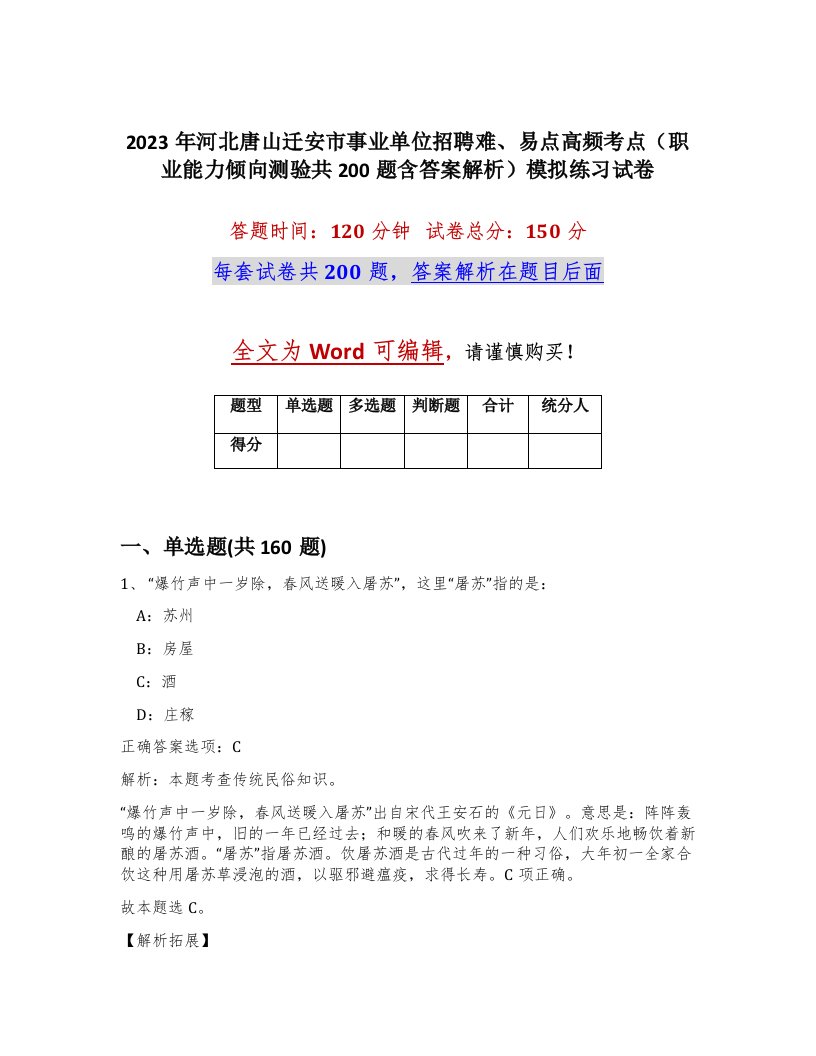 2023 年河北唐山迁安市事业单位招聘难、易点高频考点（职业能力倾向测验共 200 题含答案解析）模拟练习试卷

答题时间：120 分钟　试卷总分：150 分

每套试卷共 200 题，答案解析在题目后面

全文为 Word 可编辑，请谨慎购买！

| 题型 | 单选题 | 多选题 | 判断题 | 合计 | 统分人 |
|---|---|---|---|---|---|
| 得分 | | | | | |

一、单选题(共 160 题)

1、“爆竹声中一岁除，春风送暖入屠苏”，这里“屠苏”指的是：

A：苏州

B：房屋

C：酒

D：庄稼

正确答案选项：C

解析：本题考查传统民俗知识。

“爆竹声中一岁除，春风送暖入屠苏”出自宋代王安石的《元日》。意思是：阵阵轰鸣的爆竹声中，旧的一年已经过去；和暖的春风吹来了新年，人们欢乐地畅饮着新酿的屠苏酒。“屠苏”指屠苏酒。饮屠苏酒是古代过年的一种习俗，大年初一全家合饮这种用屠苏草浸泡的酒，以驱邪避瘟疫，求得长寿。C 项正确。

故本题选 C。

【解析拓展】